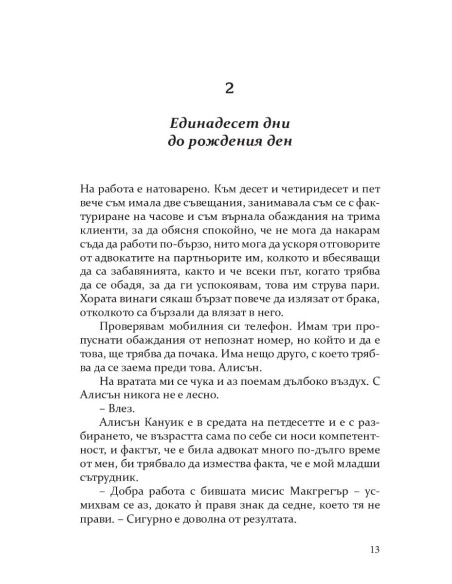 2

Единадесет дни до рождения ден

На работа е натоварено. Към десет и четиридесет и пет вече съм имала две съвещания, занимавала съм се с фактуриране на часове и съм върнала обаждания на трима клиенти, за да обясня спокойно, че не мога да накарам съда да работи по-бързо, нито мога да ускоря отговорите от адвокатите на партньорите им, колкото и вбесяващи да са забавянията, както и че всеки път, когато трябва да се обадя, за да ги успокоявам, това им струва пари. Хората винаги сякаш бързат повече да излязат от брака, отколкото са бързали да влязат в него.

Проверявам мобилния си телефон. Имам три пропуснати обаждания от непознат номер, но който и да е това, ще трябва да почака. Има нещо друго, с което трябва да се заема преди това. Алисън.

На вратата ми се чука и аз поемам дълбоко въздух. С Алисън никога не е лесно.

– Влез.

Алисън Кануик е в средата на петдесетте и е с разбирането, че възрастта сама по себе си носи компетентност, и фактът, че е била адвокат много по-дълго време от мен, би трябвало да измества факта, че е мой младши сътрудник.

– Добра работа с бившата мисис Макгрегър – усмихвам се аз, докато ѝ правя знак да седне, което тя не прави. – Сигурно е доволна от резултата.

13